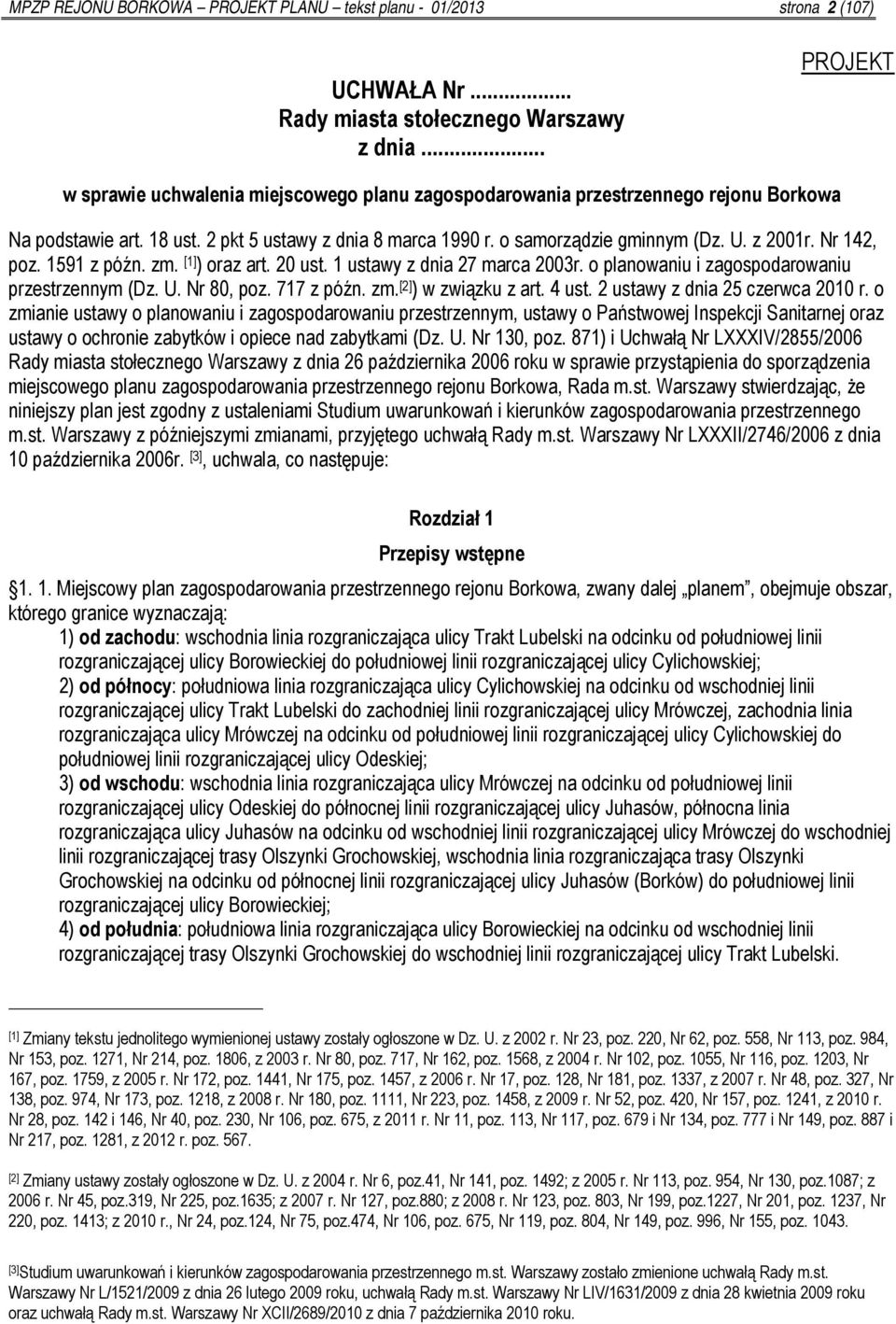 MPZP REJONU BORKOWA – PROJEKT PLANU – tekst planu - 01/2013 strona 2 (107)

PROJEKT

UCHWAŁA Nr ...........
Rady miasta stołecznego Warszawy
z dnia ...........

w sprawie uchwalenia miejscowego planu zagospodarowania przestrzennego rejonu Borkowa

Na podstawie art. 18 ust. 2 pkt 5 ustawy z dnia 8 marca 1990 r. o samorządzie gminnym (Dz. U. z 2001r. Nr 142, poz. 1591 z późn. zm. [1]) oraz art. 20 ust. 1 ustawy z dnia 27 marca 2003r. o planowaniu i zagospodarowaniu przestrzennym (Dz. U. Nr 80, poz. 717 z późn. zm.[2]) w związku z art. 4 ust. 2 ustawy z dnia 25 czerwca 2010 r. o zmianie ustawy o planowaniu i zagospodarowaniu przestrzennym, ustawy o Państwowej Inspekcji Sanitarnej oraz ustawy o ochronie zabytków i opiece nad zabytkami (Dz. U. Nr 130, poz. 871) i Uchwałą Nr LXXXIV/2855/2006 Rady miasta stołecznego Warszawy z dnia 26 października 2006 roku w sprawie przystąpienia do sporządzenia miejscowego planu zagospodarowania przestrzennego rejonu Borkowa, Rada m.st. Warszawy stwierdzając, że niniejszy plan jest zgodny z ustaleniami Studium uwarunkowań i kierunków zagospodarowania przestrzennego m.st. Warszawy z późniejszymi zmianami, przyjętego uchwałą Rady m.st. Warszawy Nr LXXXII/2746/2006 z dnia 10 października 2006r. [3], uchwala, co następuje:

Rozdział 1
Przepisy wstępne

1. 1. Miejscowy plan zagospodarowania przestrzennego rejonu Borkowa, zwany dalej „planem”, obejmuje obszar, którego granice wyznaczają:
1) od zachodu: wschodnia linia rozgraniczająca ulicy Trakt Lubelski na odcinku od południowej linii rozgraniczającej ulicy Borowieckiej do południowej linii rozgraniczającej ulicy Cylichowskiej;
2) od północy: południowa linia rozgraniczająca ulicy Cylichowskiej na odcinku od wschodniej linii rozgraniczającej ulicy Trakt Lubelski do zachodniej linii rozgraniczającej ulicy Mrówczej, zachodnia linia rozgraniczająca ulicy Mrówczej na odcinku od południowej linii rozgraniczającej ulicy Cylichowskiej do południowej linii rozgraniczającej ulicy Odeskiej;
3) od wschodu: wschodnia linia rozgraniczająca ulicy Mrówczej na odcinku od południowej linii rozgraniczającej ulicy Odeskiej do północnej linii rozgraniczającej ulicy Juhasów, północna linia rozgraniczająca ulicy Juhasów na odcinku od wschodniej linii rozgraniczającej ulicy Mrówczej do wschodniej linii rozgraniczającej trasy Olszynki Grochowskiej, wschodnia linia rozgraniczająca trasy Olszynki Grochowskiej na odcinku od północnej linii rozgraniczającej ulicy Juhasów (Borków) do południowej linii rozgraniczającej ulicy Borowieckiej;
4) od południa: południowa linia rozgraniczająca ulicy Borowieckiej na odcinku od wschodniej linii rozgraniczającej trasy Olszynki Grochowskiej do wschodniej linii rozgraniczającej ulicy Trakt Lubelski.

[1] Zmiany tekstu jednolitego wymienionej ustawy zostały ogłoszone w Dz. U. z 2002 r. Nr 23, poz. 220, Nr 62, poz. 558, Nr 113, poz. 984, Nr 153, poz. 1271, Nr 214, poz. 1806, z 2003 r. Nr 80, poz. 717, Nr 162, poz. 1568, z 2004 r. Nr 102, poz. 1055, Nr 116, poz. 1203, Nr 167, poz. 1759, z 2005 r. Nr 172, poz. 1441, Nr 175, poz. 1457, z 2006 r. Nr 17, poz. 128, Nr 181, poz. 1337, z 2007 r. Nr 48, poz. 327, Nr 138, poz. 974, Nr 173, poz. 1218, z 2008 r. Nr 180, poz. 1111, Nr 223, poz. 1458, z 2009 r. Nr 52, poz. 420, Nr 157, poz. 1241, z 2010 r. Nr 28, poz. 142 i 146, Nr 40, poz. 230, Nr 106, poz. 675, z 2011 r. Nr 11, poz. 113, Nr 117, poz. 679 i Nr 134, poz. 777 i Nr 149, poz. 887 i Nr 217, poz. 1281, z 2012 r. poz. 567.

[2] Zmiany ustawy zostały ogłoszone w Dz. U. z 2004 r. Nr 6, poz.41, Nr 141, poz. 1492; z 2005 r. Nr 113, poz. 954, Nr 130, poz.1087; z 2006 r. Nr 45, poz.319, Nr 225, poz.1635; z 2007 r. Nr 127, poz.880; z 2008 r. Nr 123, poz. 803, Nr 199, poz.1227, Nr 201, poz. 1237, Nr 220, poz. 1413; z 2010 r., Nr 24, poz.124, Nr 75, poz.474, Nr 106, poz. 675, Nr 119, poz. 804, Nr 149, poz. 996, Nr 155, poz. 1043.

[3]Studium uwarunkowań i kierunków zagospodarowania przestrzennego m.st. Warszawy zostało zmienione uchwałą Rady m.st. Warszawy Nr L/1521/2009 z dnia 26 lutego 2009 roku, uchwałą Rady m.st. Warszawy Nr LIV/1631/2009 z dnia 28 kwietnia 2009 roku oraz uchwałą Rady m.st. Warszawy Nr XCII/2689/2010 z dnia 7 października 2010 roku.